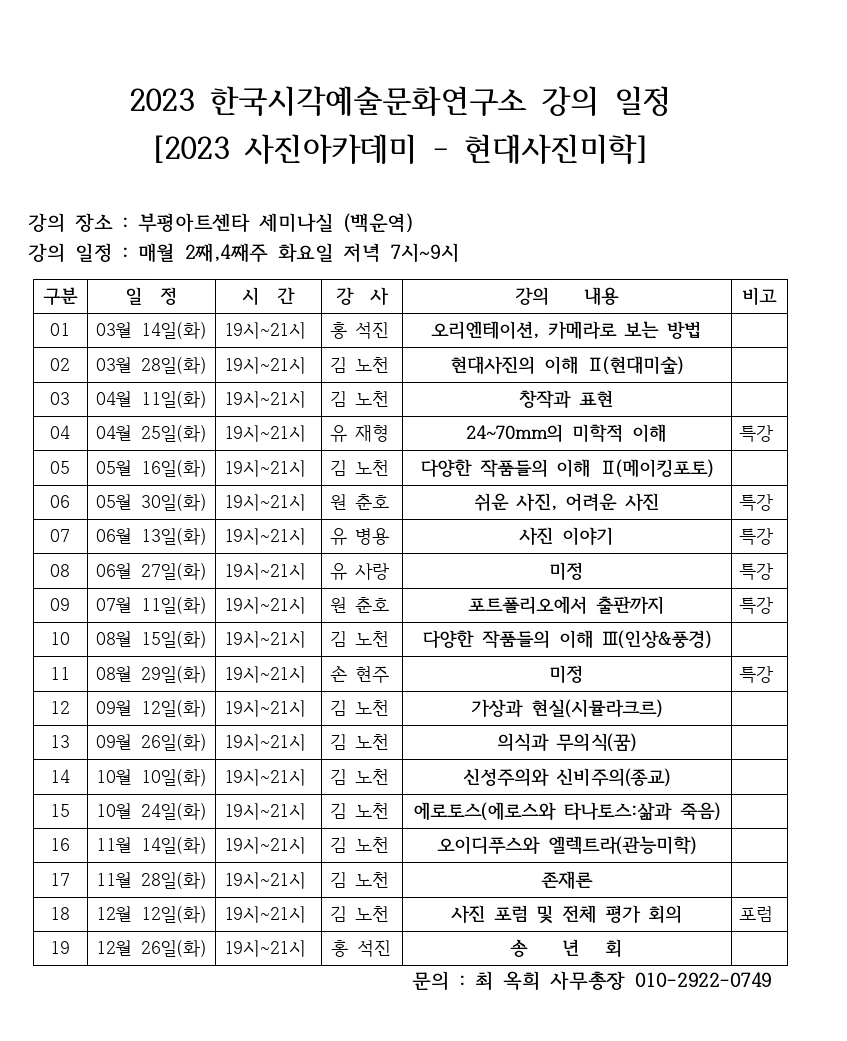 2023 한국시각예술문화연구소 강의 일정
[2023 사진아카데미 - 현대사진미학]

강의 장소 : 부평아트센타 세미나실 (백운역)
강의 일정 : 매월 2째,4째주 화요일 저녁 7시~9시

| 구분 | 일 정 | 시 간 | 강 사 | 강의 내용 | 비고 |
|---|---|---|---|---|---|
| 01 | 03월 14일(화) | 19시~21시 | 홍 석진 | 오리엔테이션, 카메라로 보는 방법 | |
| 02 | 03월 28일(화) | 19시~21시 | 김 노천 | 현대사진의 이해 Ⅱ(현대미술) | |
| 03 | 04월 11일(화) | 19시~21시 | 김 노천 | 창작과 표현 | |
| 04 | 04월 25일(화) | 19시~21시 | 유 재형 | 24~70mm의 미학적 이해 | 특강 |
| 05 | 05월 16일(화) | 19시~21시 | 김 노천 | 다양한 작품들의 이해 Ⅱ(메이킹포토) | |
| 06 | 05월 30일(화) | 19시~21시 | 원 춘호 | 쉬운 사진, 어려운 사진 | 특강 |
| 07 | 06월 13일(화) | 19시~21시 | 유 병용 | 사진 이야기 | 특강 |
| 08 | 06월 27일(화) | 19시~21시 | 유 사랑 | 미정 | 특강 |
| 09 | 07월 11일(화) | 19시~21시 | 원 춘호 | 포트폴리오에서 출판까지 | 특강 |
| 10 | 08월 15일(화) | 19시~21시 | 김 노천 | 다양한 작품들의 이해 Ⅲ(인상&풍경) | |
| 11 | 08월 29일(화) | 19시~21시 | 손 현주 | 미정 | 특강 |
| 12 | 09월 12일(화) | 19시~21시 | 김 노천 | 가상과 현실(시뮬라크르) | |
| 13 | 09월 26일(화) | 19시~21시 | 김 노천 | 의식과 무의식(꿈) | |
| 14 | 10월 10일(화) | 19시~21시 | 김 노천 | 신성주의와 신비주의(종교) | |
| 15 | 10월 24일(화) | 19시~21시 | 김 노천 | 에로토스(에로스와 타나토스:삶과 죽음) | |
| 16 | 11월 14일(화) | 19시~21시 | 김 노천 | 오이디푸스와 엘렉트라(관능미학) | |
| 17 | 11월 28일(화) | 19시~21시 | 김 노천 | 존재론 | |
| 18 | 12월 12일(화) | 19시~21시 | 김 노천 | 사진 포럼 및 전체 평가 회의 | 포럼 |
| 19 | 12월 26일(화) | 19시~21시 | 홍 석진 | 송 년 회 | |

문의 : 최 옥희 사무총장 010-2922-0749